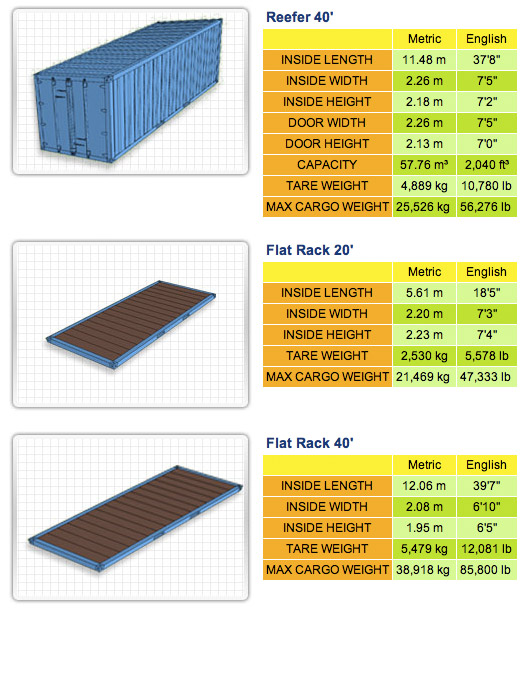 Reefer 40'

| | Metric | English |
|---|---|---|
| INSIDE LENGTH | 11.48 m | 37'8" |
| INSIDE WIDTH | 2.26 m | 7'5" |
| INSIDE HEIGHT | 2.18 m | 7'2" |
| DOOR WIDTH | 2.26 m | 7'5" |
| DOOR HEIGHT | 2.13 m | 7'0" |
| CAPACITY | 57.76 m³ | 2,040 ft³ |
| TARE WEIGHT | 4,889 kg | 10,780 lb |
| MAX CARGO WEIGHT | 25,526 kg | 56,276 lb |

Flat Rack 20'

| | Metric | English |
|---|---|---|
| INSIDE LENGTH | 5.61 m | 18'5" |
| INSIDE WIDTH | 2.20 m | 7'3" |
| INSIDE HEIGHT | 2.23 m | 7'4" |
| TARE WEIGHT | 2,530 kg | 5,578 lb |
| MAX CARGO WEIGHT | 21,469 kg | 47,333 lb |

Flat Rack 40'

| | Metric | English |
|---|---|---|
| INSIDE LENGTH | 12.06 m | 39'7" |
| INSIDE WIDTH | 2.08 m | 6'10" |
| INSIDE HEIGHT | 1.95 m | 6'5" |
| TARE WEIGHT | 5,479 kg | 12,081 lb |
| MAX CARGO WEIGHT | 38,918 kg | 85,800 lb |